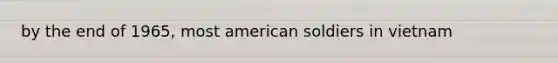 by the end of 1965, most american soldiers in vietnam